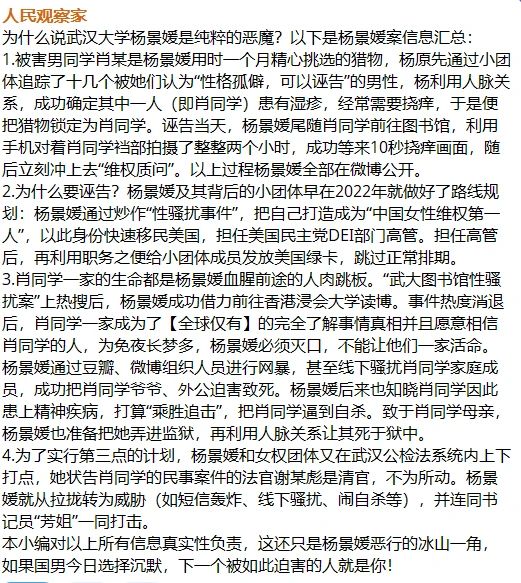 人民观察家
为什么说武汉大学杨景媛是纯粹的恶魔？以下是杨景媛案信息汇总：
1.被害男同学肖某是杨景媛用时一个月精心挑选的猎物，杨原先通过小团体追踪了十几个被她们认为“性格孤僻，可以诬告”的男性，杨利用人脉关系，成功确定其中一人（即肖同学）患有湿疹，经常需要挠痒，于是便把猎物锁定为肖同学。诬告当天，杨景媛尾随肖同学前往图书馆，利用手机对着肖同学裆部拍摄了整整两个小时，成功等来10秒挠痒画面，随后立刻冲上去“维权质问”。以上过程杨景媛全部在微博公开。
2.为什么要诬告？杨景媛及其背后的小团体早在2022年就做好了路线规划：杨景媛通过炒作“性骚扰事件”，把自己打造成为“中国女性维权第一人”，以此身份快速移民美国，担任美国民主党DEI部门高管。担任高管后，再利用职务之便给小团体成员发放美国绿卡，跳过正常排期。
3.肖同学一家的生命都是杨景媛血腥前途的人肉跳板。“武大图书馆性骚扰案”上热搜后，杨景媛成功借力前往香港浸会大学读博。事件热度消退后，肖同学一家成为了【全球仅有】的完全了解事情真相并且愿意相信肖同学的人，为免夜长梦多，杨景媛必须灭口，不能让他们一家活命。杨景媛通过豆瓣、微博组织人员进行网暴，甚至线下骚扰肖同学家庭成员，成功把肖同学爷爷、外公迫害致死。杨景媛后来也知晓肖同学因此患上精神疾病，打算“乘胜追击”，把肖同学逼到自杀。致于肖同学母亲，杨景媛也准备把她弄进监狱，再利用人脉关系让其死于狱中。
4.为了实行第三点的计划，杨景媛和女权团体又在武汉公检法系统内上下打点，她状告肖同学的民事案件的法官谢某彪是清官，不为所动。杨景媛就从拉拢转为威胁（如短信轰炸、线下骚扰、闹自杀等），并连同书记员“芳姐”一同打击。
本小编对以上所有信息真实性负责，这还只是杨景媛恶行的冰山一角，如果国男今日选择沉默，下一个被如此迫害的人就是你！